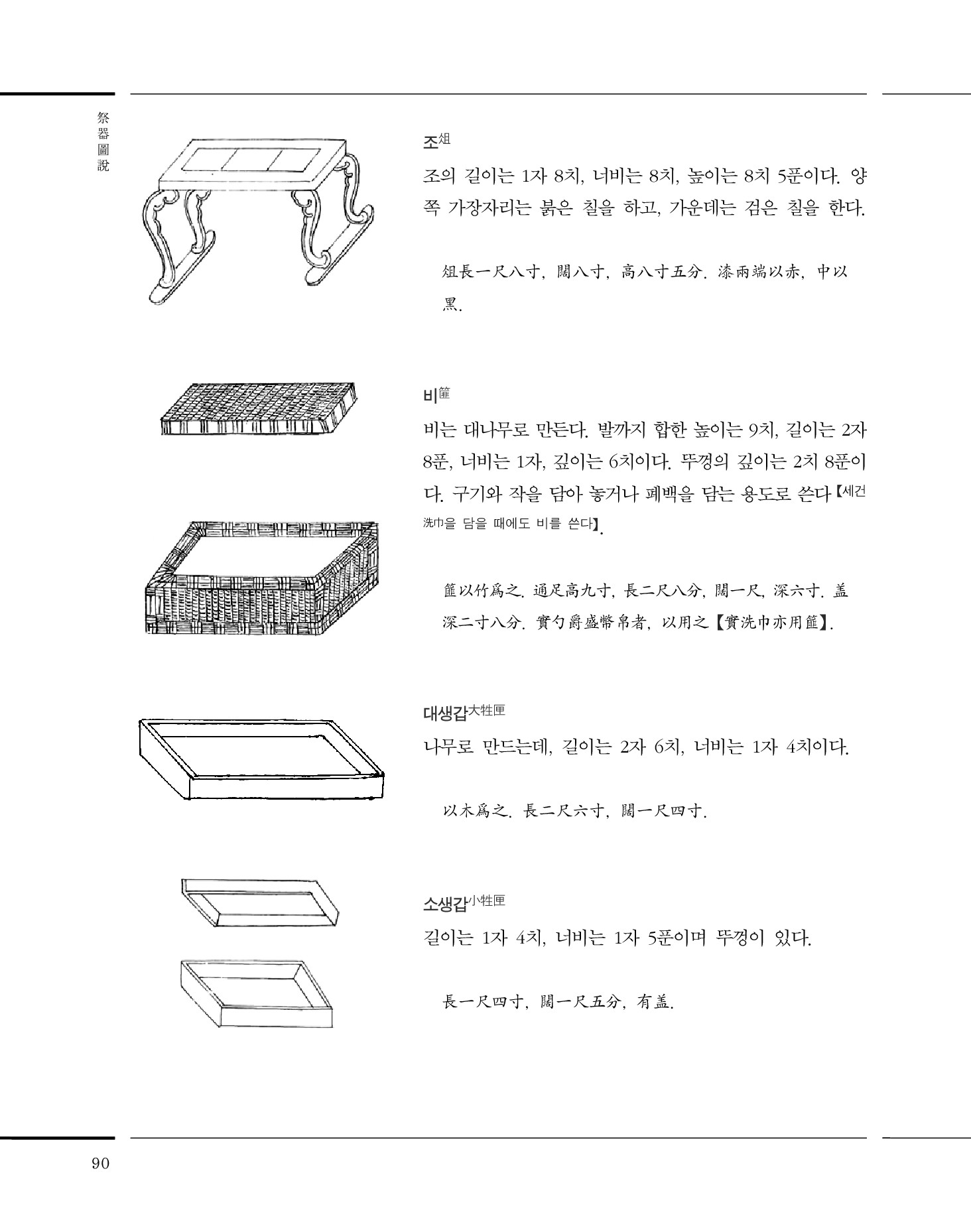 祭器圖說

조俎

조의 길이는 1자 8치, 너비는 8치, 높이는 8치 5푼이다. 양쪽 가장자리는 붉은 칠을 하고, 가운데는 검은 칠을 한다.

俎長一尺八寸, 闊八寸, 高八寸五分. 漆兩端以赤, 中以黑.

비篚

비는 대나무로 만든다. 발까지 합한 높이는 9치, 길이는 2자 8푼, 너비는 1자, 깊이는 6치이다. 뚜껑의 깊이는 2치 8푼이다. 구기와 작을 담아 놓거나 폐백을 담는 용도로 쓴다【세건洗巾을 담을 때에도 비를 쓴다】.

篚以竹爲之. 通足高九寸, 長二尺八分, 闊一尺, 深六寸. 蓋深二寸八分. 實勺爵盛幣帛者, 以用之【實洗巾亦用篚】.

대생갑大牲匣

나무로 만드는데, 길이는 2자 6치, 너비는 1자 4치이다.

以木爲之. 長二尺六寸, 闊一尺四寸.

소생갑小牲匣

길이는 1자 4치, 너비는 1자 5푼이며 뚜껑이 있다.

長一尺四寸, 闊一尺五分, 有蓋.

90